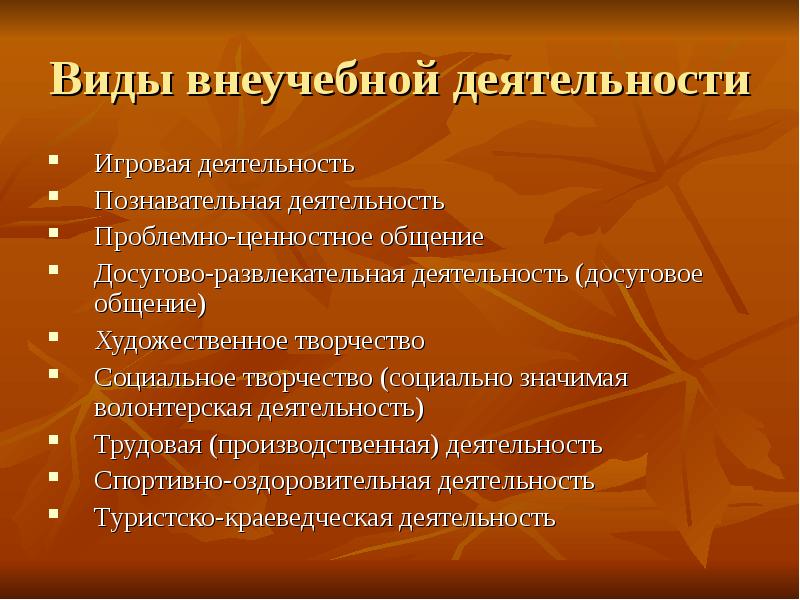 Виды внеучебной деятельности

- Игровая деятельность
- Познавательная деятельность
- Проблемно-ценностное общение
- Досугово-развлекательная деятельность (досуговое общение)
- Художественное творчество
- Социальное творчество (социально значимая волонтерская деятельность)
- Трудовая (производственная) деятельность
- Спортивно-оздоровительная деятельность
- Туристско-краеведческая деятельность